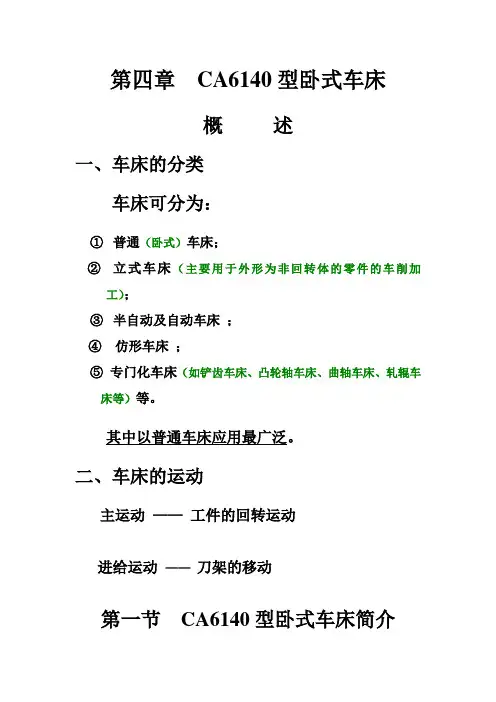 第四章　CA6140 型卧式车床

概　　述

一、车床的分类

车床可分为：

① 普通（卧式）车床；

② 立式车床（主要用于外形为非回转体的零件的车削加工）；

③ 半自动及自动车床 ；

④ 仿形车床 ；

⑤ 专门化车床（如铲齿车床、凸轮轴车床、曲轴车床、轧辊车床等）等。

其中以普通车床应用最广泛。

二、车床的运动

主运动 —— 工件的回转运动

进给运动 —— 刀架的移动

第一节　CA6140 型卧式车床简介